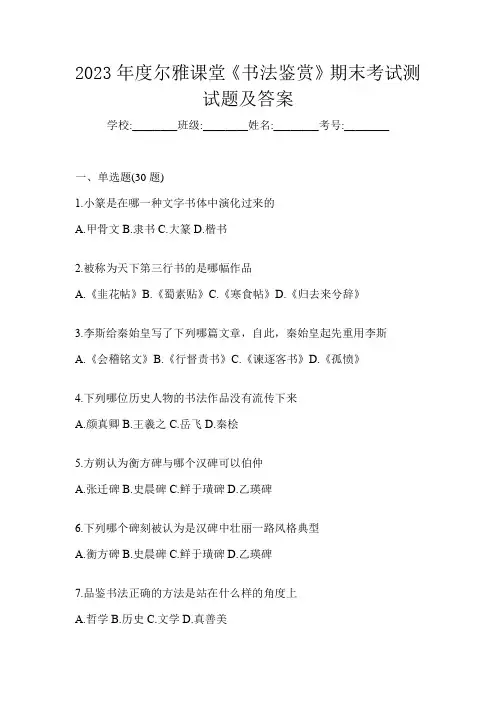 2023 年度尔雅课堂《书法鉴赏》期末考试测试题及答案

学校:________班级:________姓名:________考号:________

一、单选题(30 题)

1.小篆是在哪一种文字书体中演化过来的

A.甲骨文 B.隶书 C.大篆 D.楷书

2.被称为天下第三行书的是哪幅作品

A.《韭花帖》B.《蜀素贴》C.《寒食帖》D.《归去来兮辞》

3.李斯给秦始皇写了下列哪篇文章，自此，秦始皇起先重用李斯

A.《会稽铭文》B.《行督责书》C.《谏逐客书》D.《孤愤》

4.下列哪位历史人物的书法作品没有流传下来

A.颜真卿 B.王羲之 C.岳飞 D.秦桧

5.方朔认为衡方碑与哪个汉碑可以伯仲

A.张迁碑 B.史晨碑 C.鲜于璜碑 D.乙瑛碑

6.下列哪个碑刻被认为是汉碑中壮丽一路风格典型

A.衡方碑 B.史晨碑 C.鲜于璜碑 D.乙瑛碑

7.品鉴书法正确的方法是站在什么样的角度上

A.哲学 B.历史 C.文学 D.真善美